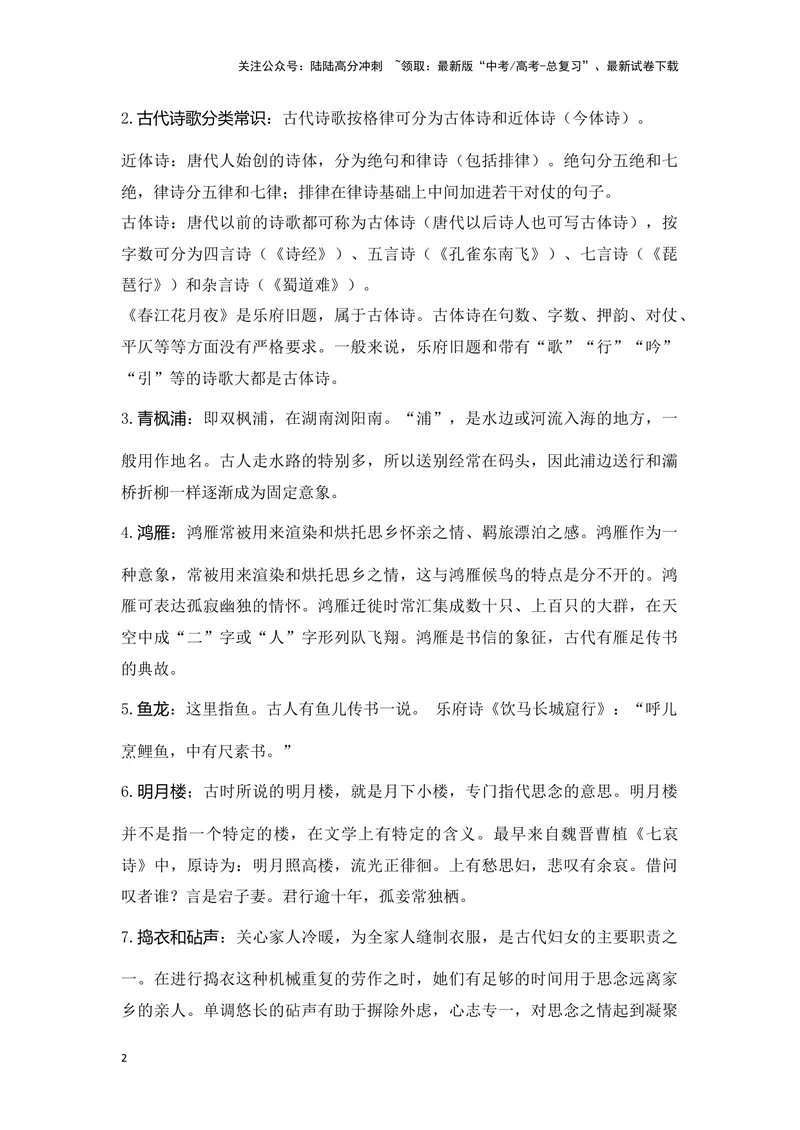 关注公众号：陆陆高分冲刺 ~领取：最新版“中考/高考-总复习”、最新试卷下载

2.古代诗歌分类常识：古代诗歌按格律可分为古体诗和近体诗（今体诗）。

近体诗：唐代人始创的诗体，分为绝句和律诗（包括排律）。绝句分五绝和七绝，律诗分五律和七律；排律在律诗基础上中间加进若干对仗的句子。
古体诗：唐代以前的诗歌都可称为古体诗（唐代以后诗人也可写古体诗），按字数可分为四言诗（《诗经》）、五言诗（《孔雀东南飞》）、七言诗（《琵琶行》）和杂言诗（《蜀道难》）。
《春江花月夜》是乐府旧题，属于古体诗。古体诗在句数、字数、押韵、对仗、平仄等等方面没有严格要求。一般来说，乐府旧题和带有“歌”“行”“吟”“引”等的诗歌大都是古体诗。

3.青枫浦：即双枫浦，在湖南浏阳南。“浦”，是水边或河流入海的地方，一般用作地名。古人走水路的特别多，所以送别经常在码头，因此浦边送行和灞桥折柳一样逐渐成为固定意象。

4.鸿雁：鸿雁常被用来渲染和烘托思乡怀亲之情、羁旅漂泊之感。鸿雁作为一种意象，常被用来渲染和烘托思乡之情，这与鸿雁候鸟的特点是分不开的。鸿雁可表达孤寂幽独的情怀。鸿雁迁徙时常汇集成数十只、上百只的大群，在天空中成“二”字或“人”字形列队飞翔。鸿雁是书信的象征，古代有雁足传书的典故。

5.鱼龙：这里指鱼。古人有鱼儿传书一说。 乐府诗《饮马长城窟行》：“呼儿烹鲤鱼，中有尺素书。”

6.明月楼：古时所说的明月楼，就是月下小楼，专门指代思念的意思。明月楼并不是指一个特定的楼，在文学上有特定的含义。最早来自魏晋曹植《七哀诗》中，原诗为：明月照高楼，流光正徘徊。上有愁思妇，悲叹有余哀。借问叹者谁？言是宕子妻。君行逾十年，孤妾常独栖。

7.捣衣和砧声：关心家人冷暖，为全家人缝制衣服，是古代妇女的主要职责之一。在进行捣衣这种机械重复的劳作之时，她们有足够的时间用于思念远离家乡的亲人。单调悠长的砧声有助于摒除外虑，心志专一，对思念之情起到凝聚

2